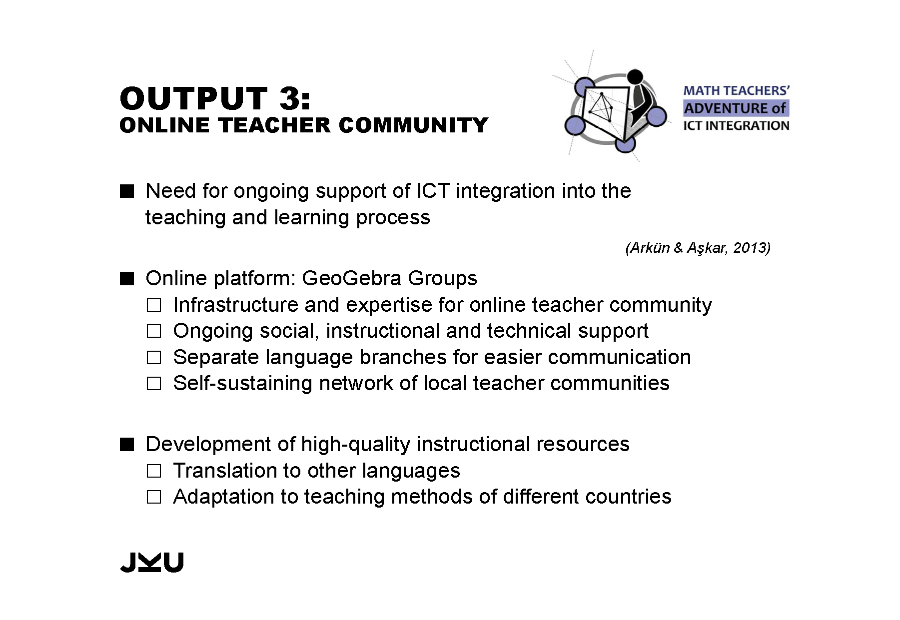 OUTPUT 3:
ONLINE TEACHER COMMUNITY

MATH TEACHERS'
ADVENTURE of
ICT INTEGRATION

■ Need for ongoing support of ICT integration into the teaching and learning process

(Arkün & Aşkar, 2013)

■ Online platform: GeoGebra Groups
□ Infrastructure and expertise for online teacher community
□ Ongoing social, instructional and technical support
□ Separate language branches for easier communication
□ Self-sustaining network of local teacher communities

■ Development of high-quality instructional resources
□ Translation to other languages
□ Adaptation to teaching methods of different countries

JKU